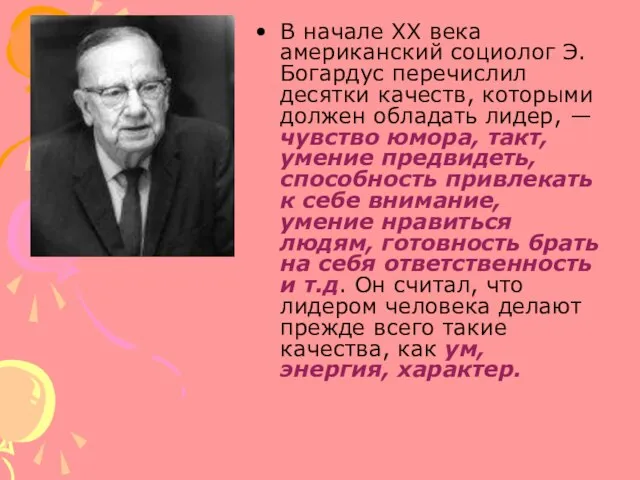 • В начале XX века американский социолог Э. Богардус перечислил десятки качеств, которыми должен обладать лидер, — чувство юмора, такт, умение предвидеть, способность привлекать к себе внимание, умение нравиться людям, готовность брать на себя ответственность и т.д. Он считал, что лидером человека делают прежде всего такие качества, как ум, энергия, характер.